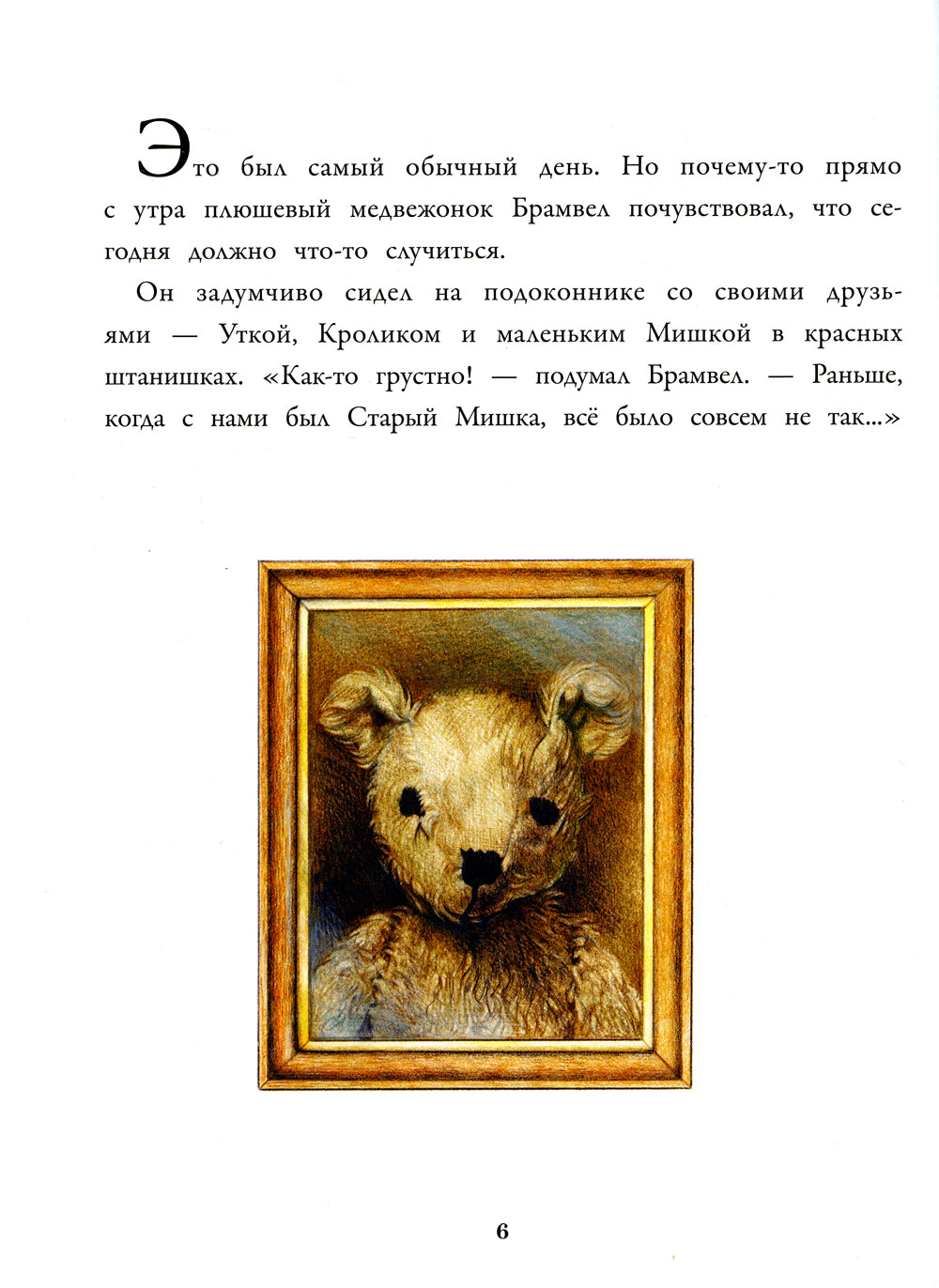 Это был самый обычный день. Но почему-то прямо с утра плюшевый медвежонок Брамвел почувствовал, что сегодня должно что-то случиться.

Он задумчиво сидел на подоконнике со своими друзьями — Уткой, Кроликом и маленьким Мишкой в красных штанишках. «Как-то грустно! — подумал Брамвел. — Раньше, когда с нами был Старый Мишка, всё было совсем не так...»

6